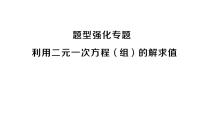 题型强化专题

利用二元一次方程（组）的解求值